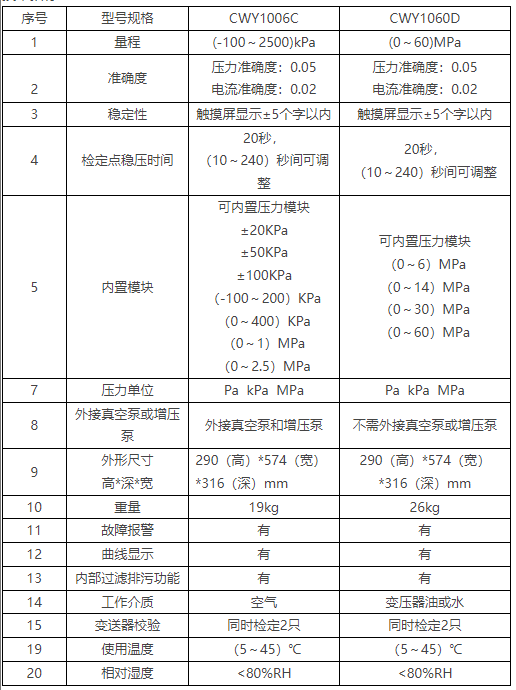 | 序号 | 型号规格 | CWY1006C | CWY1060D |
|---|---|---|---|
| 1 | 量程 | (-100～2500)kPa | (0～60)MPa |
| 2 | 准确度 | 压力准确度：0.05 电流准确度：0.02 | 压力准确度：0.05 电流准确度：0.02 |
| 3 | 稳定性 | 触摸屏显示±5个字以内 | 触摸屏显示±5个字以内 |
| 4 | 检定点稳压时间 | 20秒，（10～240）秒间可调整 | 20秒，（10～240）秒间可调整 |
| 5 | 内置模块 | 可内置压力模块 ±20KPa ±50KPa ±100KPa （-100～200）KPa （0～400）KPa （0～1）MPa （0～2.5）MPa | 可内置压力模块 （0～6）MPa （0～14）MPa （0～30）MPa （0～60）MPa |
| 7 | 压力单位 | Pa kPa MPa | Pa kPa MPa |
| 8 | 外接真空泵或增压泵 | 外接真空泵和增压泵 | 不需外接真空泵或增压泵 |
| 9 | 外形尺寸 高*深*宽 | 290（高）*574（宽）*316（深）mm | 290（高）*574（宽）*316（深）mm |
| 10 | 重量 | 19kg | 26kg |
| 11 | 故障报警 | 有 | 有 |
| 12 | 曲线显示 | 有 | 有 |
| 13 | 内部过滤排污功能 | 有 | 有 |
| 14 | 工作介质 | 空气 | 变压器油或水 |
| 15 | 变送器校验 | 同时检定2只 | 同时检定2只 |
| 19 | 使用温度 | （5～45）℃ | （5～45）℃ |
| 20 | 相对湿度 | <80%RH | <80%RH |